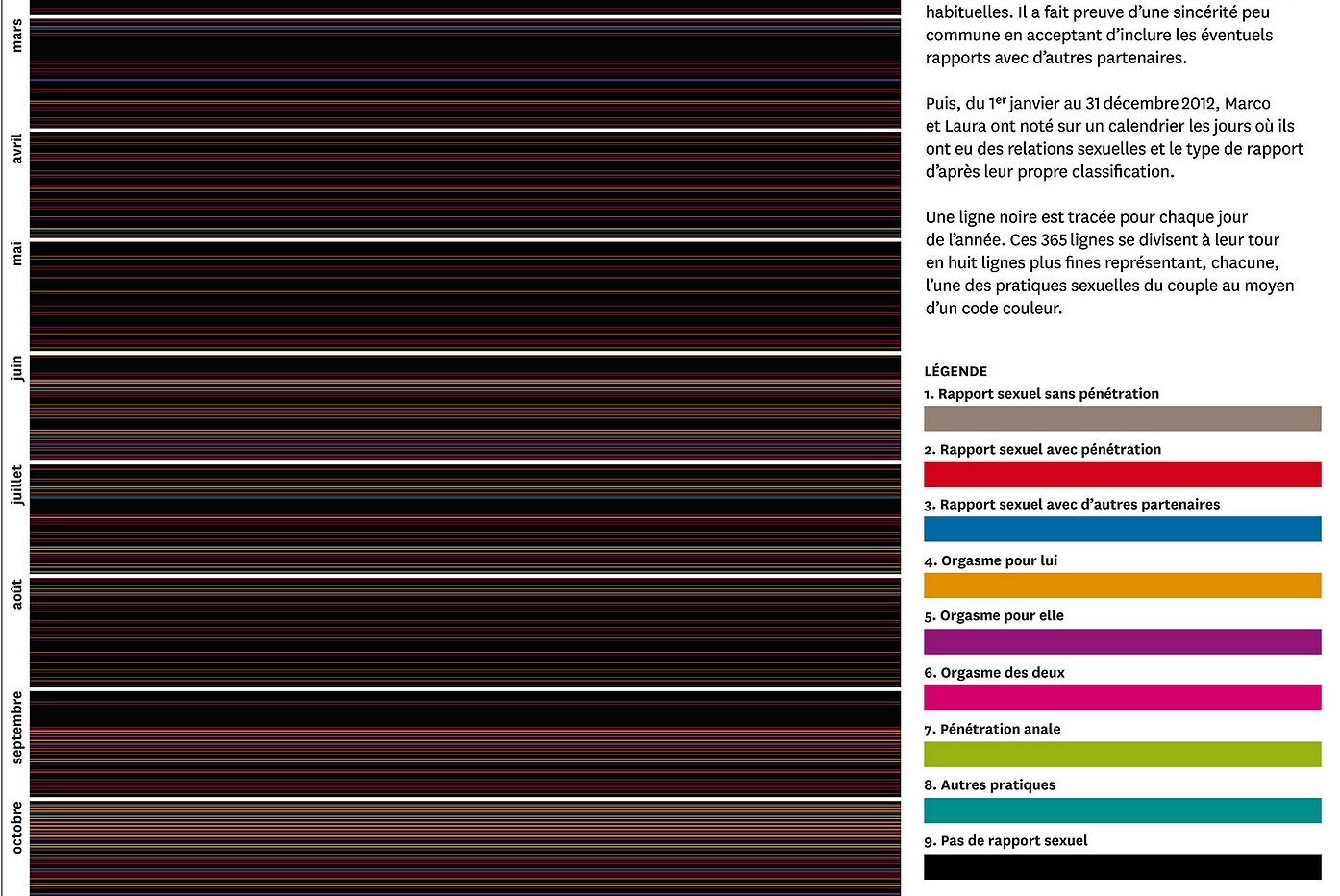 mars

avril

mai

juin

juillet

août

septembre

octobre

habituelles. Il a fait preuve d'une sincérité peu commune en acceptant d'inclure les éventuels rapports avec d'autres partenaires.

Puis, du 1$^{er}$ janvier au 31 décembre 2012, Marco et Laura ont noté sur un calendrier les jours où ils ont eu des relations sexuelles et le type de rapport d'après leur propre classification.

Une ligne noire est tracée pour chaque jour de l'année. Ces 365 lignes se divisent à leur tour en huit lignes plus fines représentant, chacune, l'une des pratiques sexuelles du couple au moyen d'un code couleur.

LÉGENDE

1. Rapport sexuel sans pénétration

2. Rapport sexuel avec pénétration

3. Rapport sexuel avec d'autres partenaires

4. Orgasme pour lui

5. Orgasme pour elle

6. Orgasme des deux

7. Pénétration anale

8. Autres pratiques

9. Pas de rapport sexuel